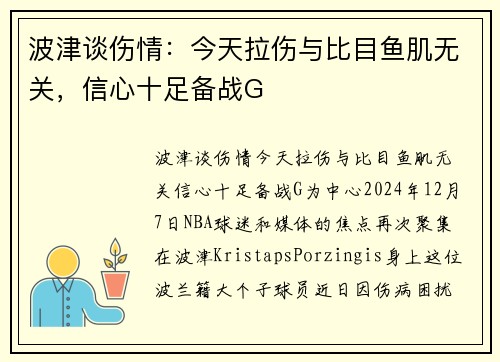 波津谈伤情：今天拉伤与比目鱼肌无关，信心十足备战G

波津谈伤情今天拉伤与比目鱼肌无关信心十足备战G为中心2024年12月7日NBA球迷和媒体的焦点再次聚集在波津KristapsPorzingis身上这位波兰籍大个子球员近日因伤病困扰